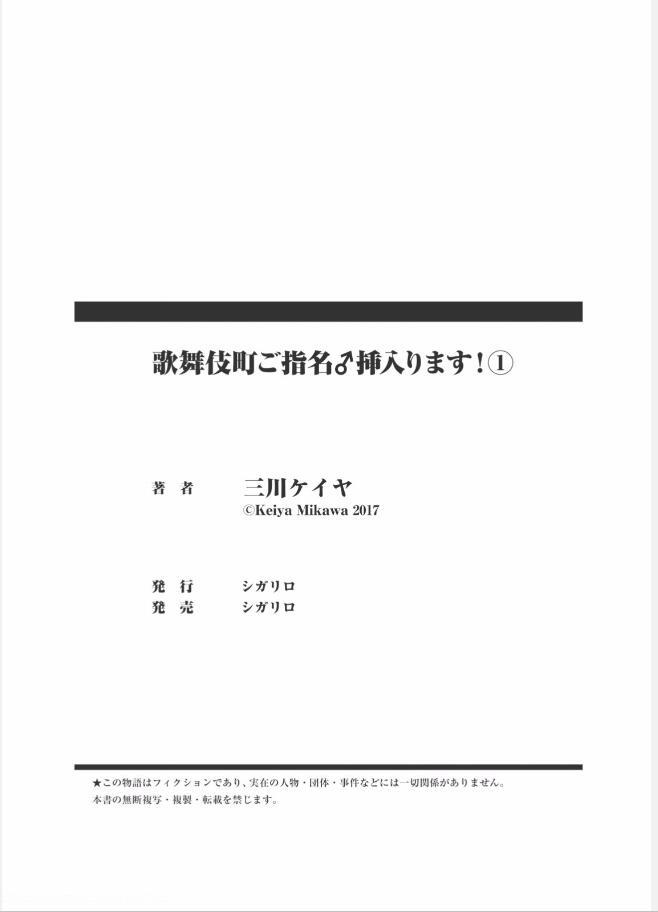 歌舞伎町ご指名♂挿入ります！①

著者　三川ケイヤ
©Keiya Mikawa 2017

発行　シガリロ
発売　シガリロ

★この物語はフィクションであり、実在の人物・団体・事件などには一切関係がありません。
本書の無断複写・複製・転載を禁じます。